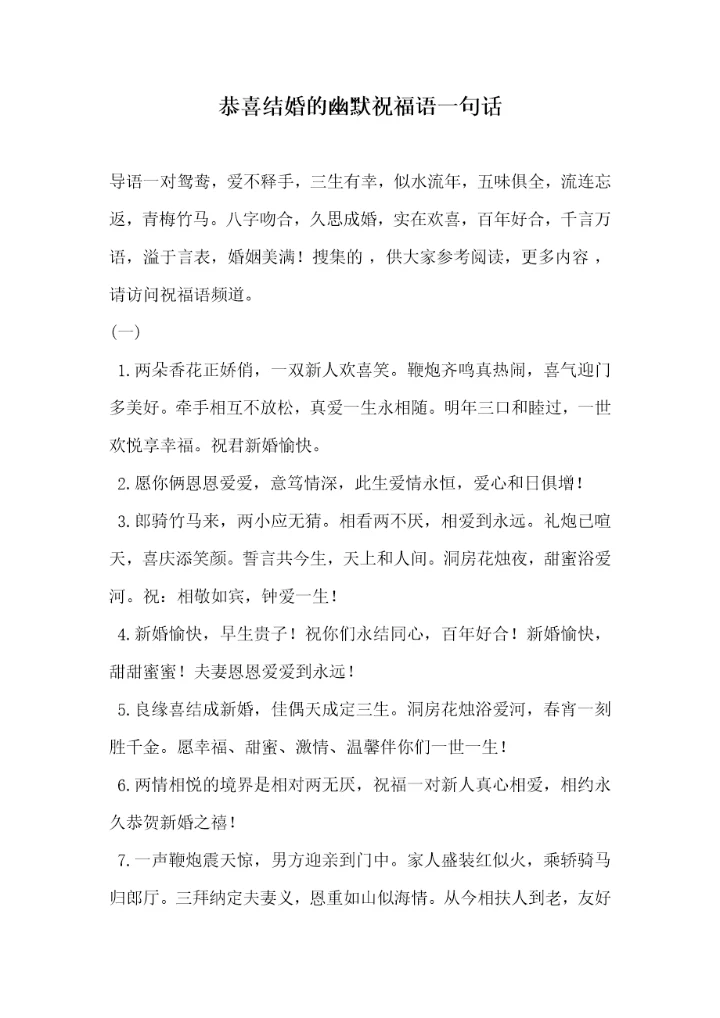 恭喜结婚的幽默祝福语一句话

导语一对鸳鸯，爱不释手，三生有幸，似水流年，五味俱全，流连忘返，青梅竹马。八字吻合，久思成婚，实在欢喜，百年好合，千言万语，溢于言表，婚姻美满！搜集的，供大家参考阅读，更多内容，请访问祝福语频道。

(一)

1.两朵香花正娇俏，一双新人欢喜笑。鞭炮齐鸣真热闹，喜气迎门多美好。牵手相互不放松，真爱一生永相随。明年三口和睦过，一世欢悦享幸福。祝君新婚愉快。

2.愿你俩恩恩爱爱，意笃情深，此生爱情永恒，爱心和日俱增！

3.郎骑竹马来，两小应无猜。相看两不厌，相爱到永远。礼炮已喧天，喜庆添笑颜。誓言共今生，天上和人间。洞房花烛夜，甜蜜浴爱河。祝：相敬如宾，钟爱一生！

4.新婚愉快，早生贵子！祝你们永结同心，百年好合！新婚愉快，甜甜蜜蜜！夫妻恩恩爱爱到永远！

5.良缘喜结成新婚，佳偶天成定三生。洞房花烛浴爱河，春宵一刻胜千金。愿幸福、甜蜜、激情、温馨伴你们一世一生！

6.两情相悦的境界是相对两无厌，祝福一对新人真心相爱，相约永久恭贺新婚之禧！

7.一声鞭炮震天惊，男方迎亲到门中。家人盛装红似火，乘轿骑马归郎厅。三拜纳定夫妻义，恩重如山似海情。从今相扶人到老，友好